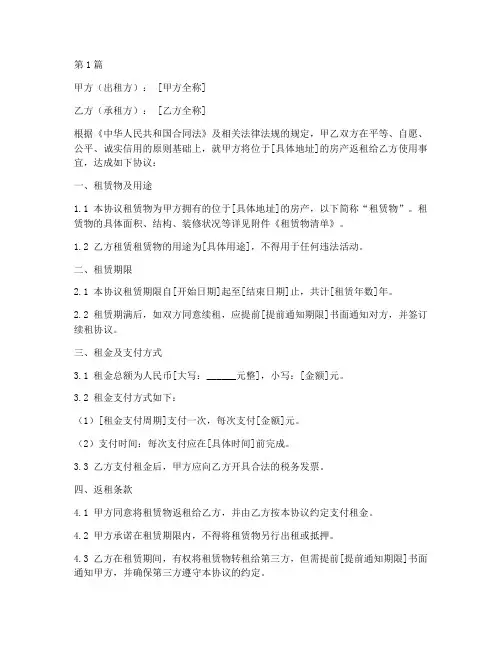 第1篇

甲方（出租方）：［甲方全称］

乙方（承租方）：［乙方全称］

根据《中华人民共和国合同法》及相关法律法规的规定，甲乙双方在平等、自愿、公平、诚实信用的原则基础上，就甲方将位于[具体地址]的房产返租给乙方使用事宜，达成如下协议：

一、租赁物及用途

1.1 本协议租赁物为甲方拥有的位于[具体地址]的房产，以下简称“租赁物”。租赁物的具体面积、结构、装修状况等详见附件《租赁物清单》。

1.2 乙方租赁租赁物的用途为[具体用途]，不得用于任何违法活动。

二、租赁期限

2.1 本协议租赁期限自[开始日期]起至[结束日期]止，共计[租赁年数]年。

2.2 租赁期满后，如双方同意续租，应提前[提前通知期限]书面通知对方，并签订续租协议。

三、租金及支付方式

3.1 租金总额为人民币[大写：______元整]，小写：[金额]元。

3.2 租金支付方式如下：

（1）[租金支付周期]支付一次，每次支付[金额]元。

（2）支付时间：每次支付应在[具体时间]前完成。

3.3 乙方支付租金后，甲方应向乙方开具合法的税务发票。

四、返租条款

4.1 甲方同意将租赁物返租给乙方，并由乙方按本协议约定支付租金。

4.2 甲方承诺在租赁期限内，不得将租赁物另行出租或抵押。

4.3 乙方在租赁期间，有权将租赁物转租给第三方，但需提前[提前通知期限]书面通知甲方，并确保第三方遵守本协议的约定。